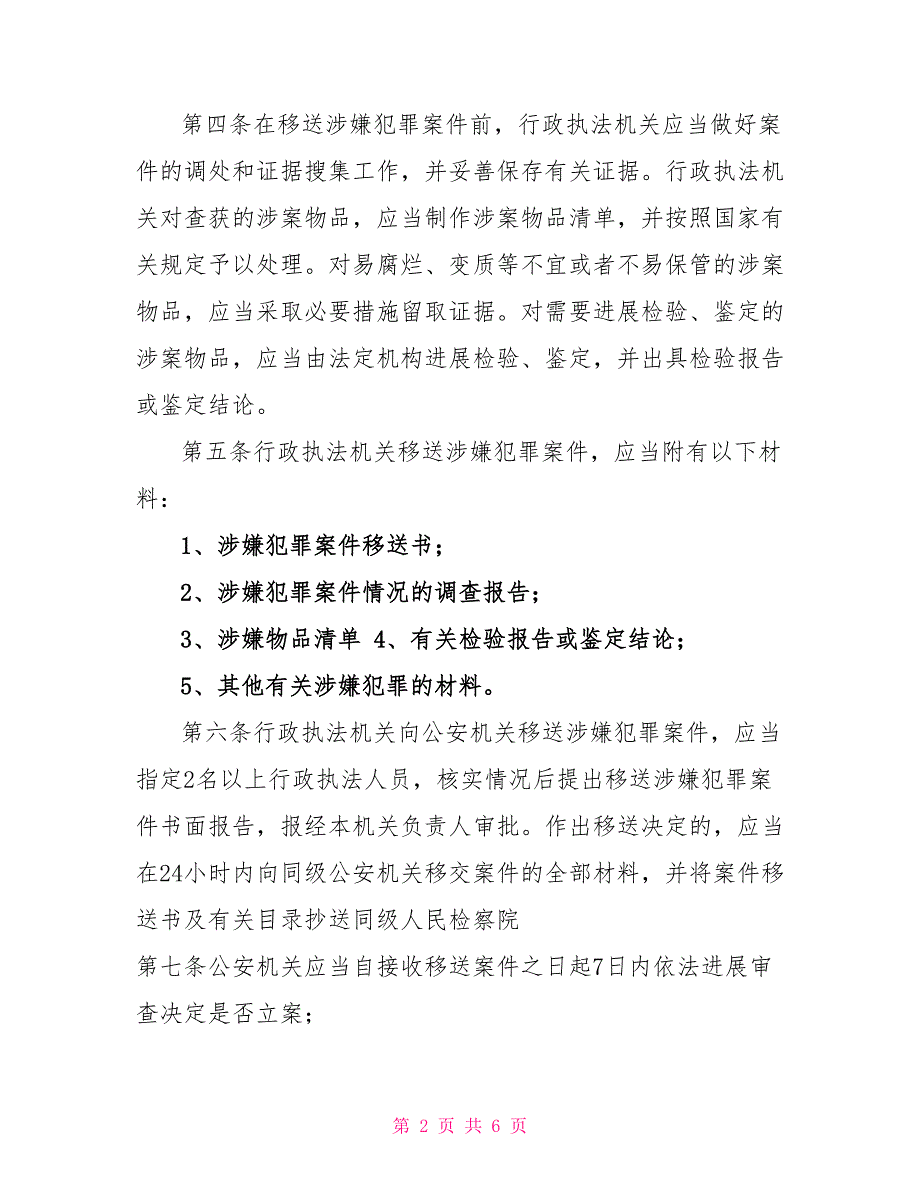 第四条在移送涉嫌犯罪案件前，行政执法机关应当做好案件的调处和证据搜集工作，并妥善保存有关证据。行政执法机关对查获的涉案物品，应当制作涉案物品清单，并按照国家有关规定予以处理。对易腐烂、变质等不宜或者不易保管的涉案物品，应当采取必要措施留取证据。对需要进展检验、鉴定的涉案物品，应当由法定机构进展检验、鉴定，并出具检验报告或鉴定结论。

第五条行政执法机关移送涉嫌犯罪案件，应当附有以下材料：

1、涉嫌犯罪案件移送书；

2、涉嫌犯罪案件情况的调查报告；

3、涉嫌物品清单 4、有关检验报告或鉴定结论；

5、其他有关涉嫌犯罪的材料。

第六条行政执法机关向公安机关移送涉嫌犯罪案件，应当指定2名以上行政执法人员，核实情况后提出移送涉嫌犯罪案件书面报告，报经本机关负责人审批。作出移送决定的，应当在24小时内向同级公安机关移交案件的全部材料，并将案件移送书及有关目录抄送同级人民检察院

第七条公安机关应当自接收移送案件之日起7日内依法进展审查决定是否立案；

第 2 页 共 6 页